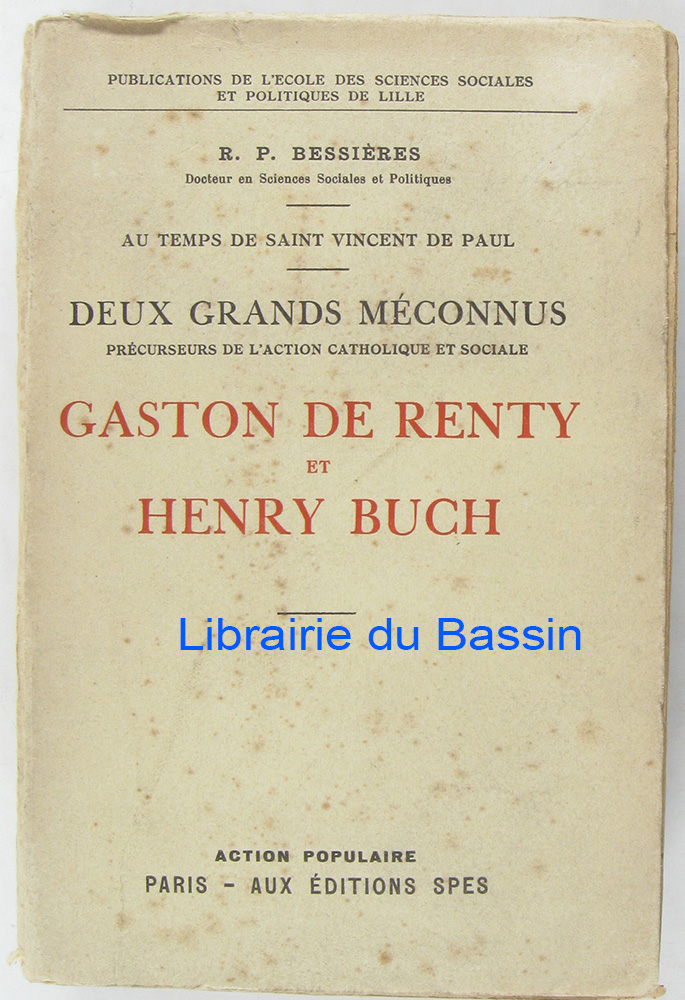 PUBLICATIONS DE L'ECOLE DES SCIENCES SOCIALES ET POLITIQUES DE LILLE

R. P. BESSIÈRES
Docteur en Sciences Sociales et Politiques

AU TEMPS DE SAINT VINCENT DE PAUL

DEUX GRANDS MÉCONNUS
PRÉCURSEURS DE L'ACTION CATHOLIQUE ET SOCIALE

GASTON DE RENTY
ET
HENRY BUCH

Librairie du Bassin

ACTION POPULAIRE
PARIS - AUX ÉDITIONS SPES